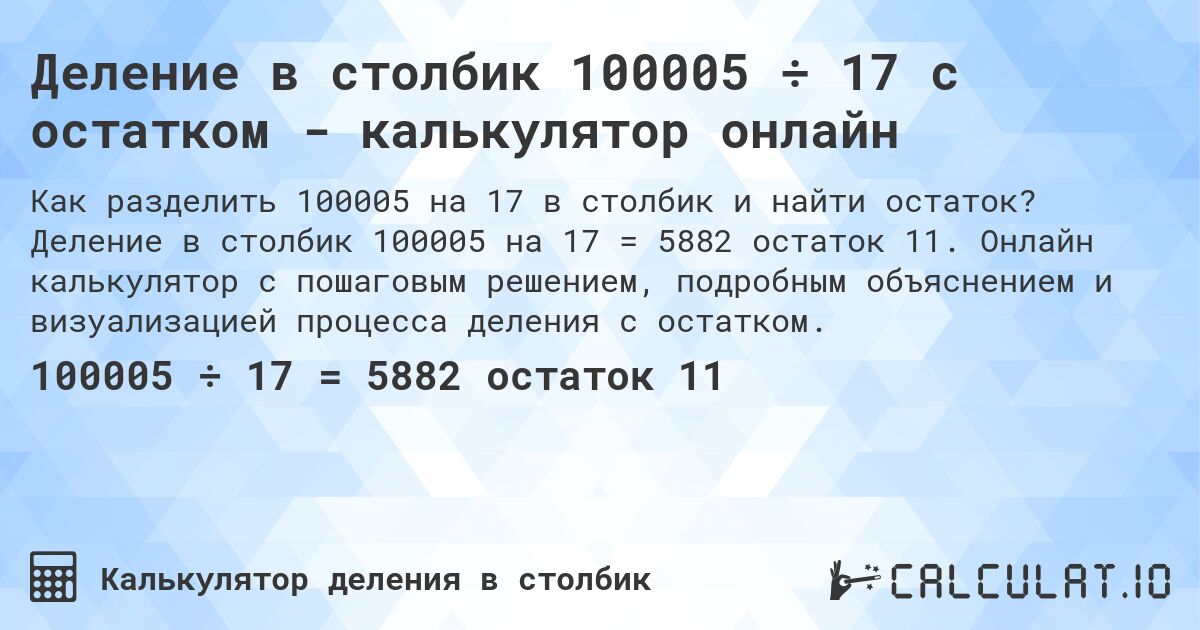 Деление в столбик 100005 ÷ 17 с остатком - калькулятор онлайн

Как разделить 100005 на 17 в столбик и найти остаток? Деление в столбик 100005 на 17 = 5882 остаток 11. Онлайн калькулятор с пошаговым решением, подробным объяснением и визуализацией процесса деления с остатком.

100005 ÷ 17 = 5882 остаток 11

Калькулятор деления в столбик

CALCULAT.IO